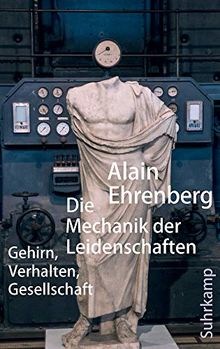 Alain Ehrenberg

Die Mechanik der Leidenschaften

Gehirn, Verhalten, Gesellschaft

Suhrkamp